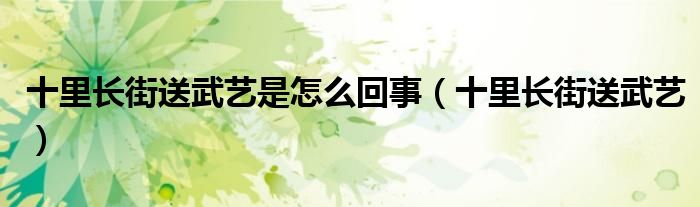 十里长街送武艺是怎么回事（十里长街送武艺）